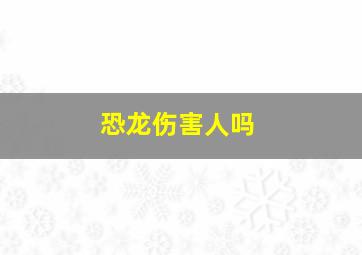 恐龙伤害人吗